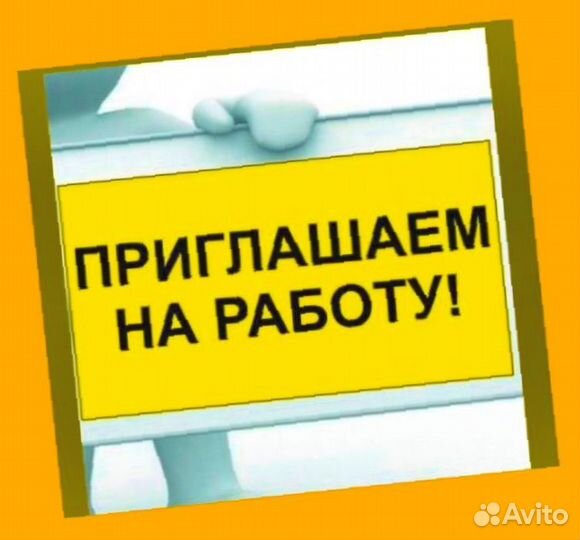 ПРИГЛАШАЕМ НА РАБОТУ!

Avito